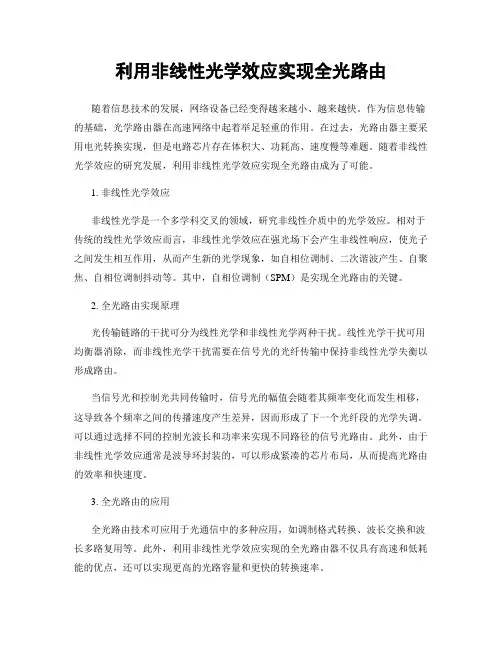 利用非线性光学效应实现全光路由

随着信息技术的发展，网络设备已经变得越来越小、越来越快。作为信息传输的基础，光学路由器在高速网络中起着举足轻重的作用。在过去，光路由器主要采用电光转换实现，但是电路芯片存在体积大、功耗高、速度慢等难题。随着非线性光学效应的研究发展，利用非线性光学效应实现全光路由成为了可能。

1. 非线性光学效应

非线性光学是一个多学科交叉的领域，研究非线性介质中的光学效应。相对于传统的线性光学效应而言，非线性光学效应在强光场下会产生非线性响应，使光子之间发生相互作用，从而产生新的光学现象，如自相位调制、二次谐波产生、自聚焦、自相位调制抖动等。其中，自相位调制（SPM）是实现全光路由的关键。

2. 全光路由实现原理

光传输链路的干扰可分为线性光学和非线性光学两种干扰。线性光学干扰可用均衡器消除，而非线性光学干扰需要在信号光的光纤传输中保持非线性光学失衡以形成路由。

当信号光和控制光共同传输时，信号光的幅值会随着其频率变化而发生相移，这导致各个频率之间的传播速度产生差异，因而形成了下一个光纤段的光学失调。可以通过选择不同的控制光波长和功率来实现不同路径的信号光路由。此外，由于非线性光学效应通常是波导环封装的，可以形成紧凑的芯片布局，从而提高光路由的效率和快速度。

3. 全光路由的应用

全光路由技术可应用于光通信中的多种应用，如调制格式转换、波长交换和波长多路复用等。此外，利用非线性光学效应实现的全光路由器不仅具有高速和低耗能的优点，还可以实现更高的光路容量和更快的转换速率。